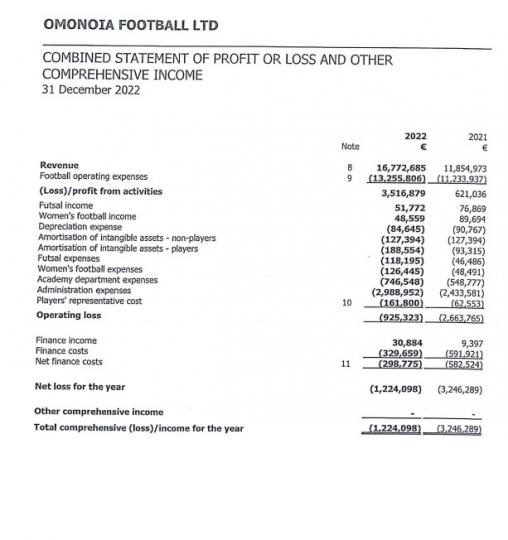 OMONOIA FOOTBALL LTD

COMBINED STATEMENT OF PROFIT OR LOSS AND OTHER COMPREHENSIVE INCOME
31 December 2022

| | Note | 2022 € | 2021 € |
|---|---|---|---|
| Revenue | 8 | 16,772,685 | 11,854,973 |
| Football operating expenses | 9 | (13,255,806) | (11,233,937) |
| (Loss)/profit from activities | | 3,516,879 | 621,036 |
| Futsal income | | 51,772 | 76,869 |
| Women's football income | | 48,559 | 89,694 |
| Depreciation expense | | (84,645) | (90,767) |
| Amortisation of intangible assets - non-players | | (127,394) | (127,394) |
| Amortisation of intangible assets - players | | (188,554) | (93,315) |
| Futsal expenses | | (118,195) | (46,486) |
| Women's football expenses | | (126,445) | (48,491) |
| Academy department expenses | | (746,548) | (548,777) |
| Administration expenses | | (2,988,952) | (2,433,581) |
| Players' representative cost | 10 | (161,800) | (62,553) |
| Operating loss | | (925,323) | (2,663,765) |
| Finance income | | 30,884 | 9,397 |
| Finance costs | | (329,659) | (591,921) |
| Net finance costs | 11 | (298,775) | (582,524) |
| Net loss for the year | | (1,224,098) | (3,246,289) |
| Other comprehensive income | | - | - |
| Total comprehensive (loss)/income for the year | | (1,224,098) | (3,246,289) |